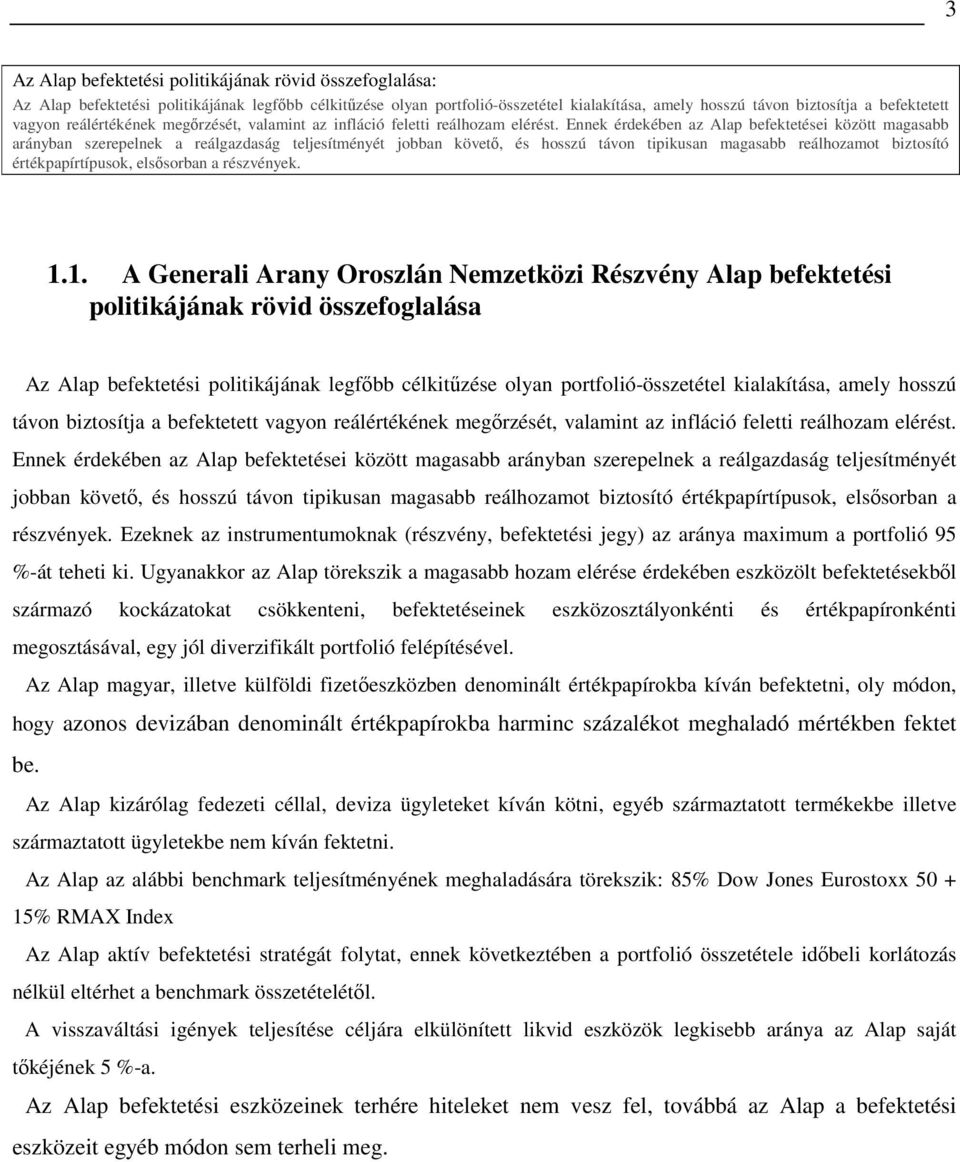 3

Az Alap befektetési politikájának rövid összefoglalása:
Az Alap befektetési politikájának legfőbb célkitűzése olyan portfolió-összetétel kialakítása, amely hosszú távon biztosítja a befektetett vagyon reálértékének megőrzését, valamint az infláció feletti reálhozam elérést. Ennek érdekében az Alap befektetései között magasabb arányban szerepelnek a reálgazdaság teljesítményét jobban követő, és hosszú távon tipikusan magasabb reálhozamot biztosító értékpapírtípusok, elsősorban a részvények.

1.1. A Generali Arany Oroszlán Nemzetközi Részvény Alap befektetési politikájának rövid összefoglalása

Az Alap befektetési politikájának legfőbb célkitűzése olyan portfolió-összetétel kialakítása, amely hosszú távon biztosítja a befektetett vagyon reálértékének megőrzését, valamint az infláció feletti reálhozam elérést. Ennek érdekében az Alap befektetései között magasabb arányban szerepelnek a reálgazdaság teljesítményét jobban követő, és hosszú távon tipikusan magasabb reálhozamot biztosító értékpapírtípusok, elsősorban a részvények. Ezeknek az instrumentumoknak (részvény, befektetési jegy) az aránya maximum a portfolió 95 %-át teheti ki. Ugyanakkor az Alap törekszik a magasabb hozam elérése érdekében eszközölt befektetésekből származó kockázatokat csökkenteni, befektetéseinek eszközosztályonkénti és értékpapíronkénti megosztásával, egy jól diverzifikált portfolió felépítésével.

Az Alap magyar, illetve külföldi fizetőeszközben denominált értékpapírokba kíván befektetni, oly módon, hogy azonos devizában denominált értékpapírokba harminc százalékot meghaladó mértékben fektet be.

Az Alap kizárólag fedezeti céllal, deviza ügyleteket kíván kötni, egyéb származtatott termékekbe illetve származtatott ügyletekbe nem kíván fektetni.

Az Alap az alábbi benchmark teljesítményének meghaladására törekszik: 85% Dow Jones Eurostoxx 50 + 15% RMAX Index

Az Alap aktív befektetési stratégát folytat, ennek következtében a portfolió összetétele időbeli korlátozás nélkül eltérhet a benchmark összetételétől.

A visszaváltási igények teljesítése céljára elkülönített likvid eszközök legkisebb aránya az Alap saját tőkéjének 5 %-a.

Az Alap befektetési eszközeinek terhére hiteleket nem vesz fel, továbbá az Alap a befektetési eszközeit egyéb módon sem terheli meg.